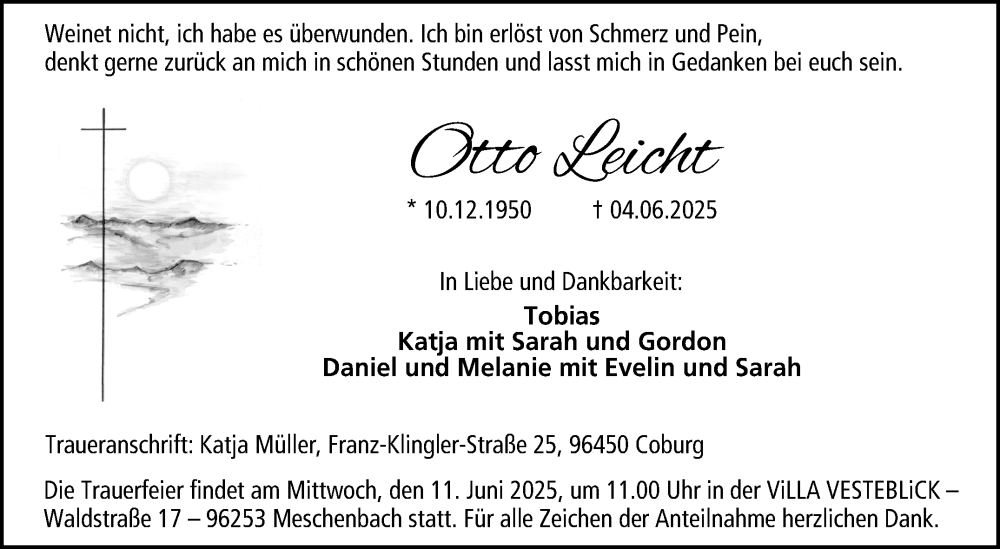 Weinet nicht, ich habe es überwunden. Ich bin erlöst von Schmerz und Pein,
denkt gerne zurück an mich in schönen Stunden und lasst mich in Gedanken bei euch sein.

Otto Leicht

* 10.12.1950 † 04.06.2025

In Liebe und Dankbarkeit:

Tobias
Katja mit Sarah und Gordon
Daniel und Melanie mit Evelin und Sarah

Traueranschrift: Katja Müller, Franz-Klingler-Straße 25, 96450 Coburg

Die Trauerfeier findet am Mittwoch, den 11. Juni 2025, um 11.00 Uhr in der ViLLA VESTEBLiCK – Waldstraße 17 – 96253 Meschenbach statt. Für alle Zeichen der Anteilnahme herzlichen Dank.